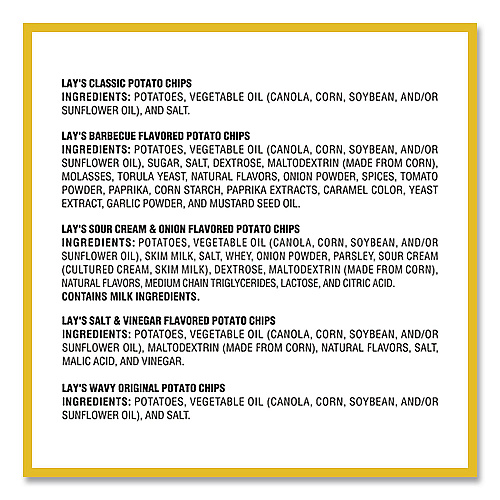 LAY'S CLASSIC POTATO CHIPS
INGREDIENTS: POTATOES, VEGETABLE OIL (CANOLA, CORN, SOYBEAN, AND/OR SUNFLOWER OIL), AND SALT.

LAY'S BARBECUE FLAVORED POTATO CHIPS
INGREDIENTS: POTATOES, VEGETABLE OIL (CANOLA, CORN, SOYBEAN, AND/OR SUNFLOWER OIL), SUGAR, SALT, DEXTROSE, MALTODEXTRIN (MADE FROM CORN), MOLASSES, TORULA YEAST, NATURAL FLAVORS, ONION POWDER, SPICES, TOMATO POWDER, PAPRIKA, CORN STARCH, PAPRIKA EXTRACTS, CARAMEL COLOR, YEAST EXTRACT, GARLIC POWDER, AND MUSTARD SEED OIL.

LAY'S SOUR CREAM & ONION FLAVORED POTATO CHIPS
INGREDIENTS: POTATOES, VEGETABLE OIL (CANOLA, CORN, SOYBEAN, AND/OR SUNFLOWER OIL), SKIM MILK, SALT, WHEY, ONION POWDER, PARSLEY, SOUR CREAM (CULTURED CREAM, SKIM MILK), DEXTROSE, MALTODEXTRIN (MADE FROM CORN), NATURAL FLAVORS, MEDIUM CHAIN TRIGLYCERIDES, LACTOSE, AND CITRIC ACID.
CONTAINS MILK INGREDIENTS.

LAY'S SALT & VINEGAR FLAVORED POTATO CHIPS
INGREDIENTS: POTATOES, VEGETABLE OIL (CANOLA, CORN, SOYBEAN, AND/OR SUNFLOWER OIL), MALTODEXTRIN (MADE FROM CORN), NATURAL FLAVORS, SALT, MALIC ACID, AND VINEGAR.

LAY'S WAVY ORIGINAL POTATO CHIPS
INGREDIENTS: POTATOES, VEGETABLE OIL (CANOLA, CORN, SOYBEAN, AND/OR SUNFLOWER OIL), AND SALT.